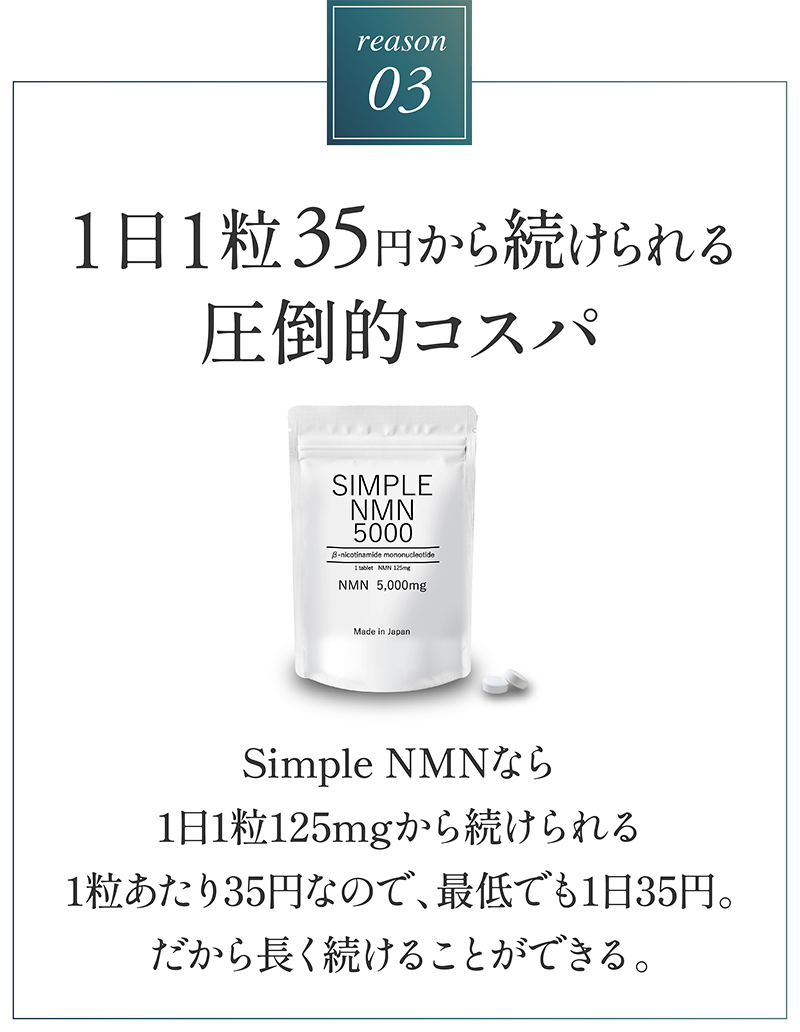 reason
03

1日1粒35円から続けられる
圧倒的コスパ

SIMPLE
NMN
5000
β-nicotinamide mononucleotide
1 tablet NMN 125mg
NMN 5,000mg
Made in Japan

Simple NMNなら
1日1粒125mgから続けられる
1粒あたり35円なので、最低でも1日35円。
だから長く続けることができる。